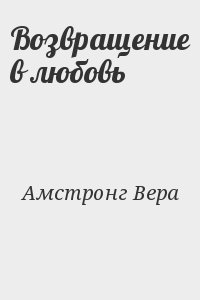 Возвращение в любовь

Амстронг Вера